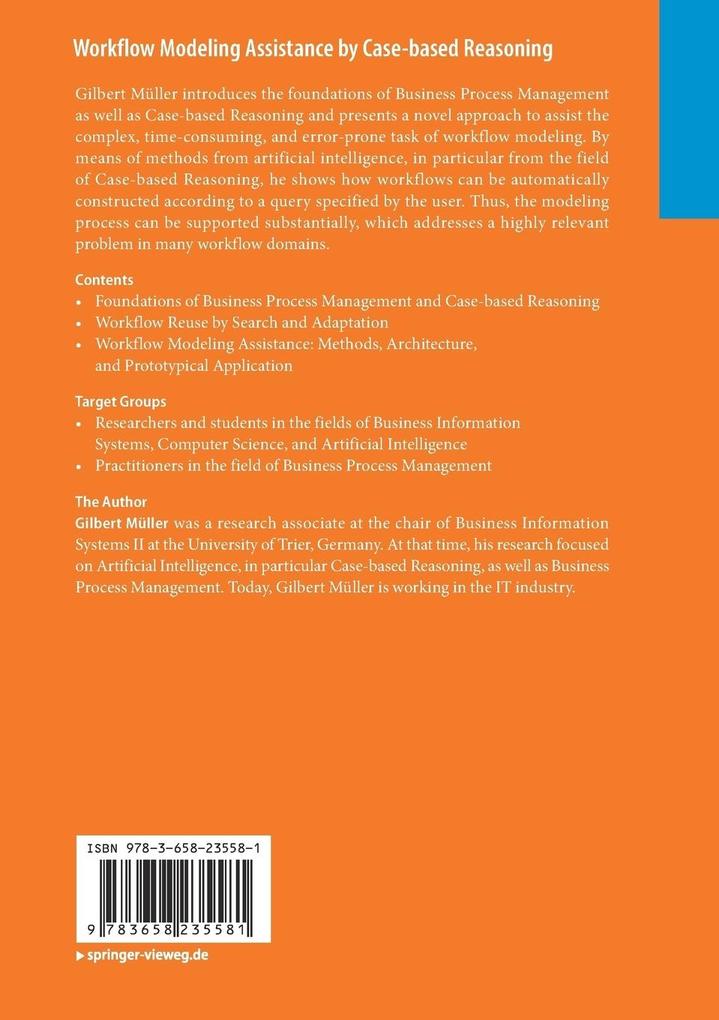 Workflow Modeling Assistance by Case-based Reasoning

Gilbert Müller introduces the foundations of Business Process Management as well as Case-based Reasoning and presents a novel approach to assist the complex, time-consuming, and error-prone task of workflow modeling. By means of methods from artificial intelligence, in particular from the field of Case-based Reasoning, he shows how workflows can be automatically constructed according to a query specified by the user. Thus, the modeling process can be supported substantially, which addresses a highly relevant problem in many workflow domains.

Contents
• Foundations of Business Process Management and Case-based Reasoning
• Workflow Reuse by Search and Adaptation
• Workflow Modeling Assistance: Methods, Architecture, and Prototypical Application

Target Groups
• Researchers and students in the fields of Business Information Systems, Computer Science, and Artificial Intelligence
• Practitioners in the field of Business Process Management

The Author
Gilbert Müller was a research associate at the chair of Business Information Systems II at the University of Trier, Germany. At that time, his research focused on Artificial Intelligence, in particular Case-based Reasoning, as well as Business Process Management. Today, Gilbert Müller is working in the IT industry.

ISBN 978-3-658-23558-1

9 783658 235581

▸ springer-vieweg.de